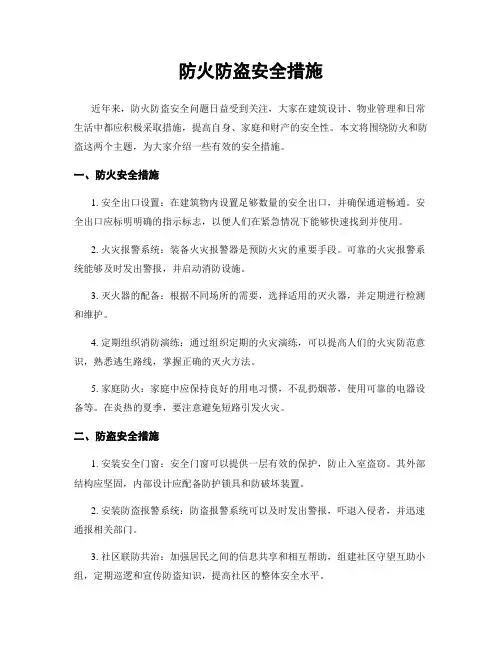 防火防盗安全措施

近年来，防火防盗安全问题日益受到关注，大家在建筑设计、物业管理和日常生活中都应积极采取措施，提高自身、家庭和财产的安全性。本文将围绕防火和防盗这两个主题，为大家介绍一些有效的安全措施。

一、防火安全措施

1. 安全出口设置：在建筑物内设置足够数量的安全出口，并确保通道畅通。安全出口应标明明确的指示标志，以便人们在紧急情况下能够快速找到并使用。

2. 火灾报警系统：装备火灾报警器是预防火灾的重要手段。可靠的火灾报警系统能够及时发出警报，并启动消防设施。

3. 灭火器的配备：根据不同场所的需要，选择适用的灭火器，并定期进行检测和维护。

4. 定期组织消防演练：通过组织定期的火灾演练，可以提高人们的火灾防范意识，熟悉逃生路线，掌握正确的灭火方法。

5. 家庭防火：家庭中应保持良好的用电习惯，不乱扔烟蒂，使用可靠的电器设备等。在炎热的夏季，要注意避免短路引发火灾。

二、防盗安全措施

1. 安装安全门窗：安全门窗可以提供一层有效的保护，防止入室盗窃。其外部结构应坚固，内部设计应配备防护锁具和防破坏装置。

2. 安装防盗报警系统：防盗报警系统可以及时发出警报，吓退入侵者，并迅速通报相关部门。

3. 社区联防共治：加强居民之间的信息共享和相互帮助，组建社区守望互助小组，定期巡逻和宣传防盗知识，提高社区的整体安全水平。